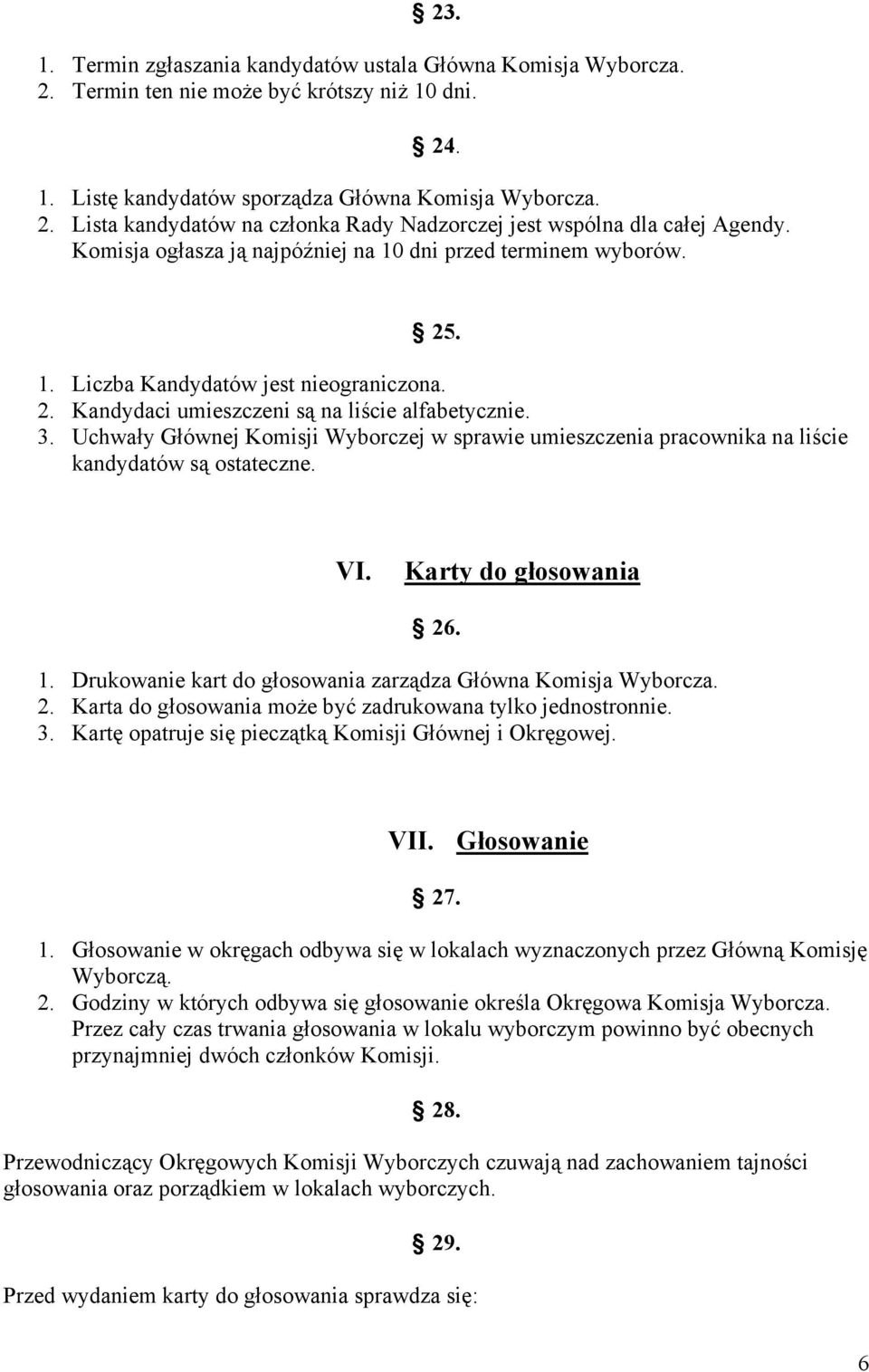 § 23.

1. Termin zgłaszania kandydatów ustala Główna Komisja Wyborcza.
2. Termin ten nie może być krótszy niż 10 dni.

§ 24.

1. Listę kandydatów sporządza Główna Komisja Wyborcza.
2. Lista kandydatów na członka Rady Nadzorczej jest wspólna dla całej Agendy. Komisja ogłasza ją najpóźniej na 10 dni przed terminem wyborów.

§ 25.

1. Liczba Kandydatów jest nieograniczona.
2. Kandydaci umieszczeni są na liście alfabetycznie.
3. Uchwały Głównej Komisji Wyborczej w sprawie umieszczenia pracownika na liście kandydatów są ostateczne.

VI. Karty do głosowania

§ 26.

1. Drukowanie kart do głosowania zarządza Główna Komisja Wyborcza.
2. Karta do głosowania może być zadrukowana tylko jednostronnie.
3. Kartę opatruje się pieczątką Komisji Głównej i Okręgowej.

VII. Głosowanie

§ 27.

1. Głosowanie w okręgach odbywa się w lokalach wyznaczonych przez Główną Komisję Wyborczą.
2. Godziny w których odbywa się głosowanie określa Okręgowa Komisja Wyborcza. Przez cały czas trwania głosowania w lokalu wyborczym powinno być obecnych przynajmniej dwóch członków Komisji.

§ 28.

Przewodniczący Okręgowych Komisji Wyborczych czuwają nad zachowaniem tajności głosowania oraz porządkiem w lokalach wyborczych.

§ 29.

Przed wydaniem karty do głosowania sprawdza się:

6